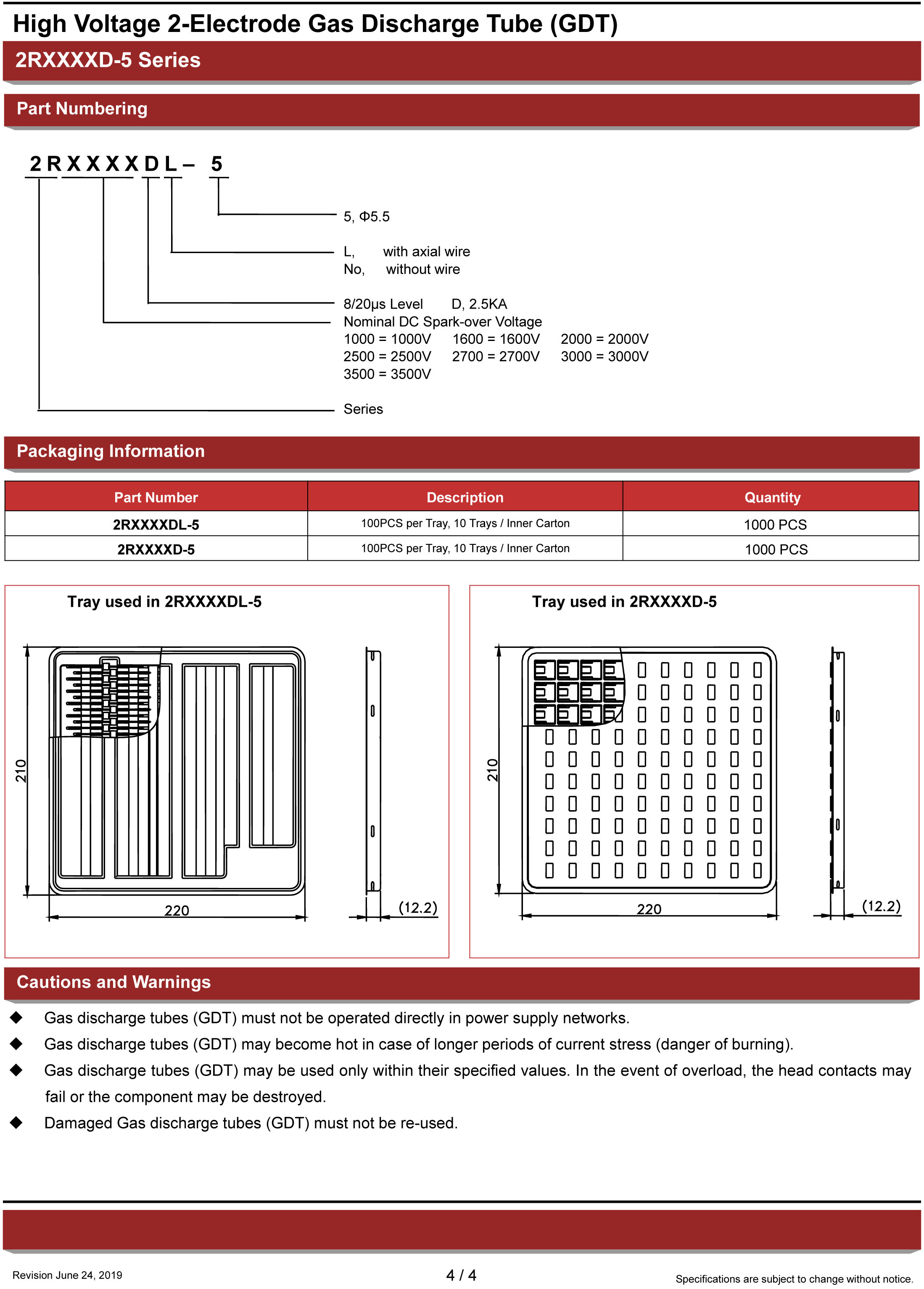 High Voltage 2-Electrode Gas Discharge Tube (GDT)

2RXXXXD-5 Series

Part Numbering

2 R X X X X D L – 5

5, Φ5.5

L, with axial wire
No, without wire

8/20μs Level D, 2.5KA
Nominal DC Spark-over Voltage
1000 = 1000V 1600 = 1600V 2000 = 2000V
2500 = 2500V 2700 = 2700V 3000 = 3000V
3500 = 3500V

Series

Packaging Information

| Part Number | Description | Quantity |
|---|---|---|
| 2RXXXXDL-5 | 100PCS per Tray, 10 Trays / Inner Carton | 1000 PCS |
| 2RXXXXD-5 | 100PCS per Tray, 10 Trays / Inner Carton | 1000 PCS |

Tray used in 2RXXXXDL-5

210
220
(12.2)

Tray used in 2RXXXXD-5

210
220
(12.2)

Cautions and Warnings

◆ Gas discharge tubes (GDT) must not be operated directly in power supply networks.
◆ Gas discharge tubes (GDT) may become hot in case of longer periods of current stress (danger of burning).
◆ Gas discharge tubes (GDT) may be used only within their specified values. In the event of overload, the head contacts may fail or the component may be destroyed.
◆ Damaged Gas discharge tubes (GDT) must not be re-used.

Revision June 24, 2019
4 / 4
Specifications are subject to change without notice.